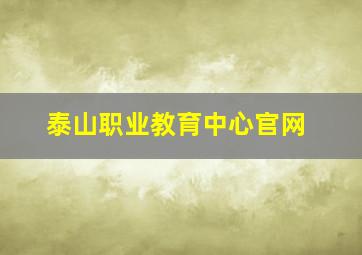 泰山职业教育中心官网